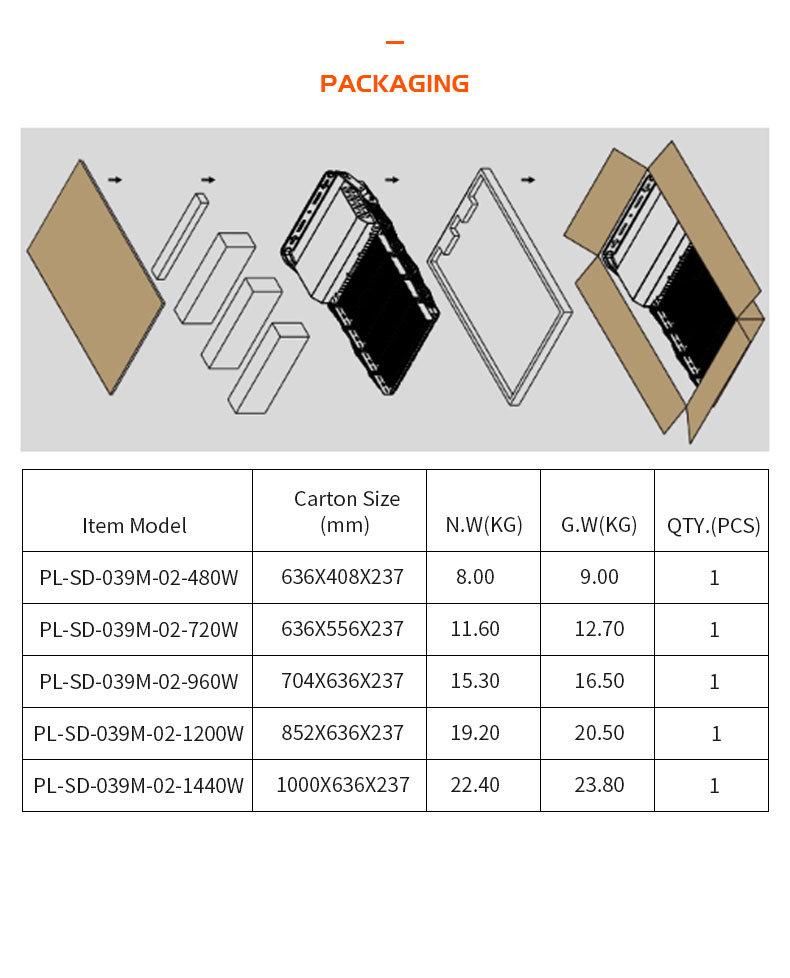 PACKAGING

| Item Model | Carton Size (mm) | N.W(KG) | G.W(KG) | QTY.(PCS) |
|---|---|---|---|---|
| PL-SD-039M-02-480W | 636X408X237 | 8.00 | 9.00 | 1 |
| PL-SD-039M-02-720W | 636X556X237 | 11.60 | 12.70 | 1 |
| PL-SD-039M-02-960W | 704X636X237 | 15.30 | 16.50 | 1 |
| PL-SD-039M-02-1200W | 852X636X237 | 19.20 | 20.50 | 1 |
| PL-SD-039M-02-1440W | 1000X636X237 | 22.40 | 23.80 | 1 |